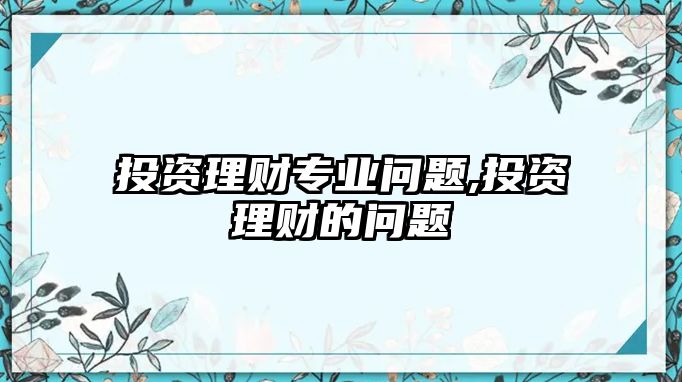 投资理财专业问题,投资理财的问题